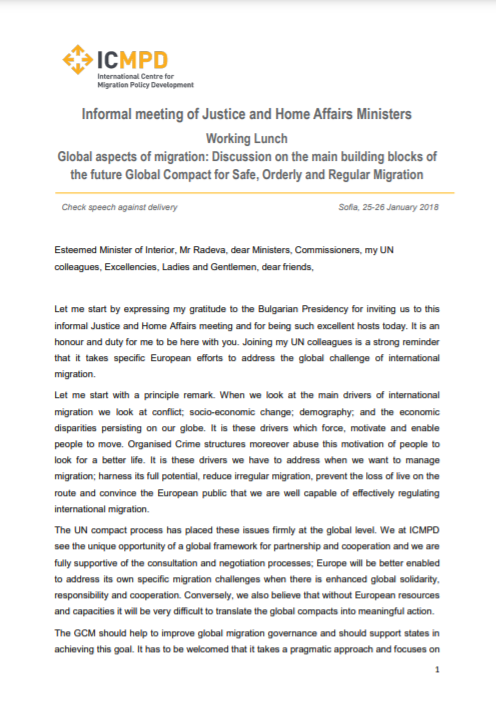 ICMPD
International Centre for Migration Policy Development

Informal meeting of Justice and Home Affairs Ministers
Working Lunch
Global aspects of migration: Discussion on the main building blocks of the future Global Compact for Safe, Orderly and Regular Migration

Check speech against delivery
Sofia, 25-26 January 2018

Esteemed Minister of Interior, Mr Radeva, dear Ministers, Commissioners, my UN colleagues, Excellencies, Ladies and Gentlemen, dear friends,

Let me start by expressing my gratitude to the Bulgarian Presidency for inviting us to this informal Justice and Home Affairs meeting and for being such excellent hosts today. It is an honour and duty for me to be here with you. Joining my UN colleagues is a strong reminder that it takes specific European efforts to address the global challenge of international migration.

Let me start with a principle remark. When we look at the main drivers of international migration we look at conflict; socio-economic change; demography; and the economic disparities persisting on our globe. It is these drivers which force, motivate and enable people to move. Organised Crime structures moreover abuse this motivation of people to look for a better life. It is these drivers we have to address when we want to manage migration; harness its full potential, reduce irregular migration, prevent the loss of live on the route and convince the European public that we are well capable of effectively regulating international migration.

The UN compact process has placed these issues firmly at the global level. We at ICMPD see the unique opportunity of a global framework for partnership and cooperation and we are fully supportive of the consultation and negotiation processes; Europe will be better enabled to address its own specific migration challenges when there is enhanced global solidarity, responsibility and cooperation. Conversely, we also believe that without European resources and capacities it will be very difficult to translate the global compacts into meaningful action.

The GCM should help to improve global migration governance and should support states in achieving this goal. It has to be welcomed that it takes a pragmatic approach and focuses on

1